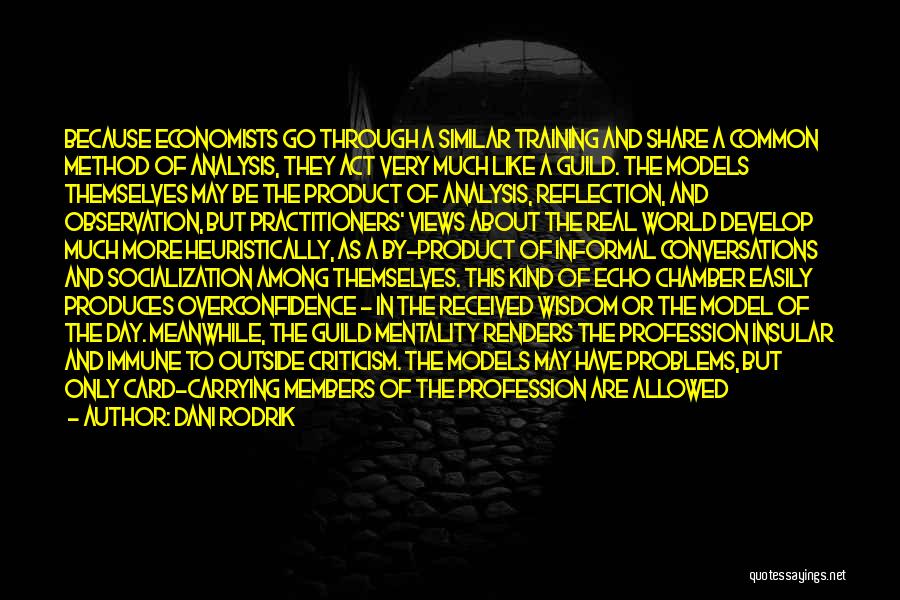 BECAUSE ECONOMISTS GO THROUGH A SIMILAR TRAINING AND SHARE A COMMON METHOD OF ANALYSIS, THEY ACT VERY MUCH LIKE A GUILD. THE MODELS THEMSELVES MAY BE THE PRODUCT OF ANALYSIS, REFLECTION, AND OBSERVATION, BUT PRACTITIONERS' VIEWS ABOUT THE REAL WORLD DEVELOP MUCH MORE HEURISTICALLY, AS A BY-PRODUCT OF INFORMAL CONVERSATIONS AND SOCIALIZATION AMONG THEMSELVES. THIS KIND OF ECHO CHAMBER EASILY PRODUCES OVERCONFIDENCE - IN THE RECEIVED WISDOM OR THE MODEL OF THE DAY. MEANWHILE, THE GUILD MENTALITY RENDERS THE PROFESSION INSULAR AND IMMUNE TO OUTSIDE CRITICISM. THE MODELS MAY HAVE PROBLEMS, BUT ONLY CARD-CARRYING MEMBERS OF THE PROFESSION ARE ALLOWED

- AUTHOR: DANI RODRIK

quotessayings.net